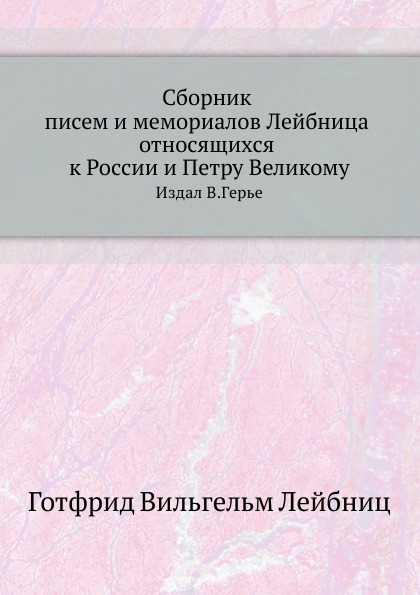 Сборник
писем и мемориалов Лейбница
относящихся
к России и Петру Великому

Издал В.Герье

Готфрид Вильгельм Лейбниц